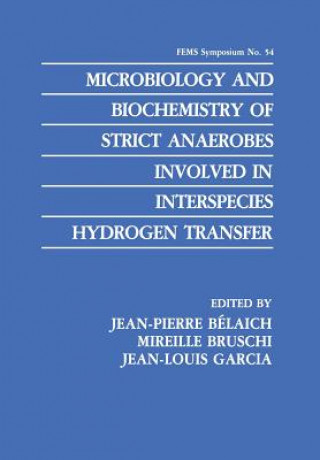 FEMS Symposium No. 54

MICROBIOLOGY AND BIOCHEMISTRY OF STRICT ANAEROBES INVOLVED IN INTERSPECIES HYDROGEN TRANSFER

EDITED BY
JEAN-PIERRE BÉLAICH
MIREILLE BRUSCHI
JEAN-LOUIS GARCIA